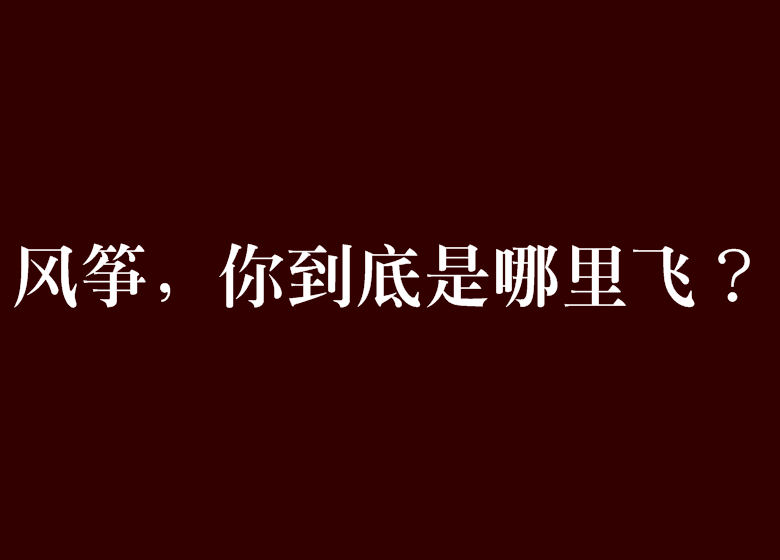 风筝，你到底是哪里飞？